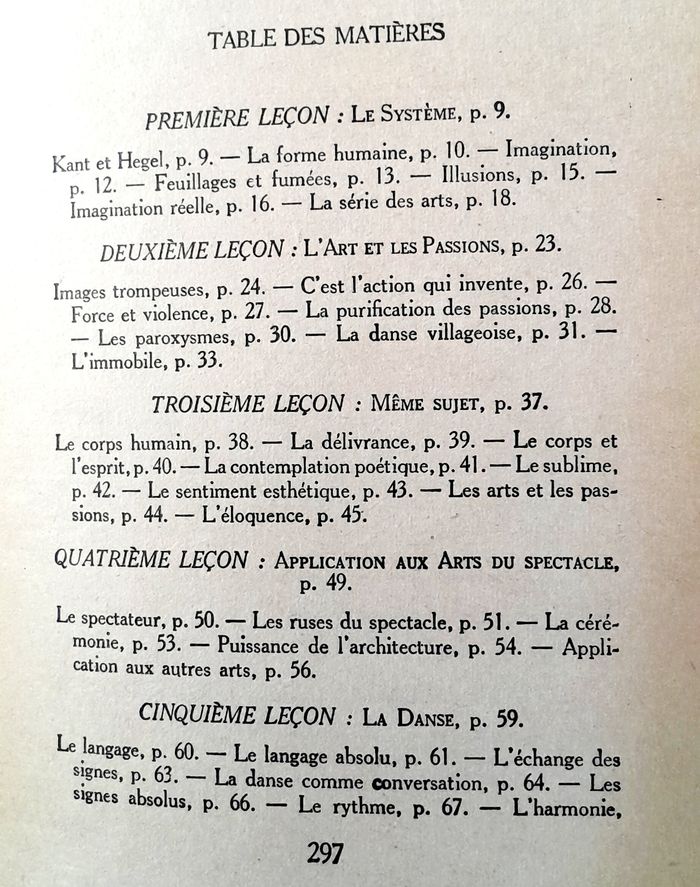 TABLE DES MATIÈRES

PREMIÈRE LEÇON : LE SYSTÈME, p. 9.

Kant et Hegel, p. 9. — La forme humaine, p. 10. — Imagination, p. 12. — Feuillages et fumées, p. 13. — Illusions, p. 15. — Imagination réelle, p. 16. — La série des arts, p. 18.

DEUXIÈME LEÇON : L'ART ET LES PASSIONS, p. 23.

Images trompeuses, p. 24. — C'est l'action qui invente, p. 26. — Force et violence, p. 27. — La purification des passions, p. 28. — Les paroxysmes, p. 30. — La danse villageoise, p. 31. — L'immobile, p. 33.

TROISIÈME LEÇON : MÊME SUJET, p. 37.

Le corps humain, p. 38. — La délivrance, p. 39. — Le corps et l'esprit, p. 40. — La contemplation poétique, p. 41. — Le sublime, p. 42. — Le sentiment esthétique, p. 43. — Les arts et les passions, p. 44. — L'éloquence, p. 45.

QUATRIÈME LEÇON : APPLICATION AUX ARTS DU SPECTACLE, p. 49.

Le spectateur, p. 50. — Les ruses du spectacle, p. 51. — La cérémonie, p. 53. — Puissance de l'architecture, p. 54. — Application aux autres arts, p. 56.

CINQUIÈME LEÇON : LA DANSE, p. 59.

Le langage, p. 60. — Le langage absolu, p. 61. — L'échange des signes, p. 63. — La danse comme conversation, p. 64. — Les signes absolus, p. 66. — Le rythme, p. 67. — L'harmonie,

297